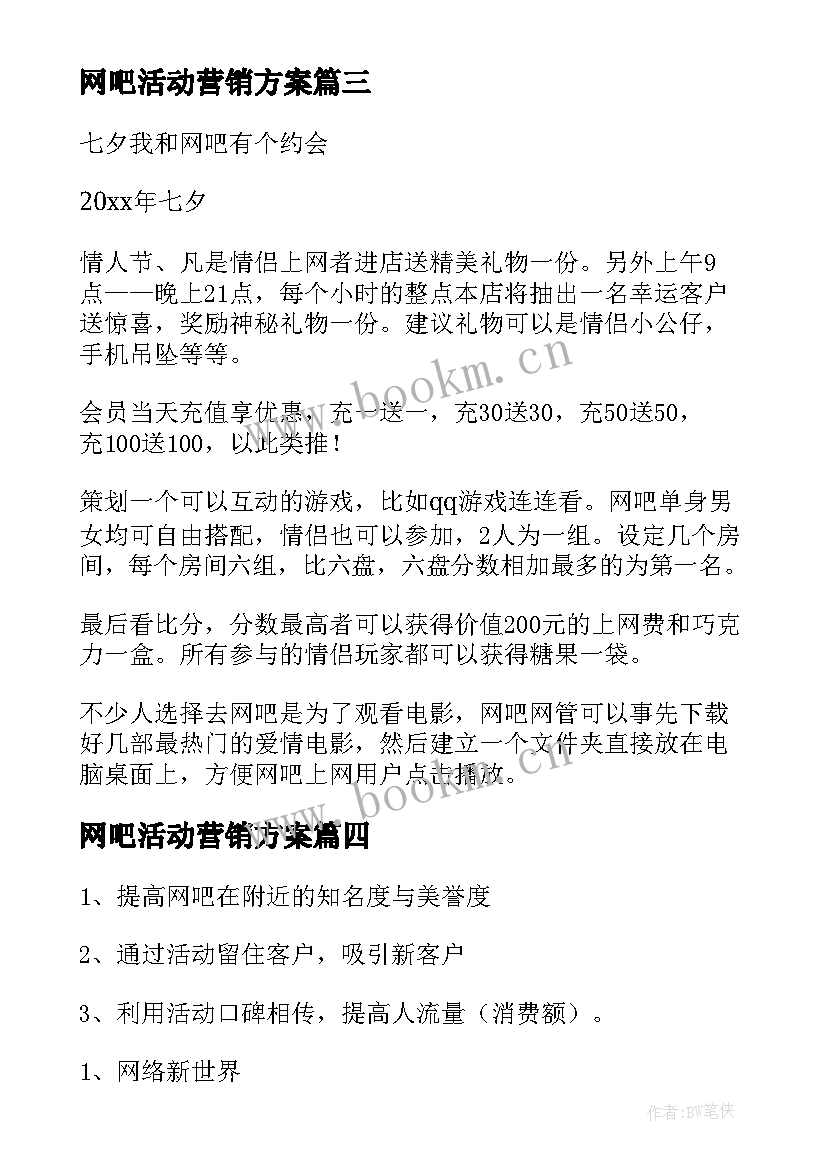 网吧活动营销方案篇三

七夕我和网吧有个约会

20xx年七夕

情人节、凡是情侣上网者进店送精美礼物一份。另外上午9点——晚上21点，每个小时的整点本店将抽出一名幸运客户送惊喜，奖励神秘礼物一份。建议礼物可以是情侣小公仔，手机吊坠等等。

会员当天充值享优惠，充一送一，充30送30，充50送50，充100送100，以此类推！

策划一个可以互动的游戏，比如qq游戏连连看。网吧单身男女均可自由搭配，情侣也可以参加，2人为一组。设定几个房间，每个房间六组，比六盘，六盘分数相加最多的为第一名。

最后看比分，分数最高者可以获得价值200元的上网费和巧克力一盒。所有参与的情侣玩家都可以获得糖果一袋。

不少人选择去网吧是为了观看电影，网吧网管可以事先下载好几部最热门的爱情电影，然后建立一个文件夹直接放在电脑桌面上，方便网吧上网用户点击播放。

网吧活动营销方案篇四

1、提高网吧在附近的知名度与美誉度

2、通过活动留住客户，吸引新客户

3、利用活动口碑相传，提高人流量（消费额）。

1、网络新世界

www.bookm.cn

www.bookm.cn

作者:BW笔侠